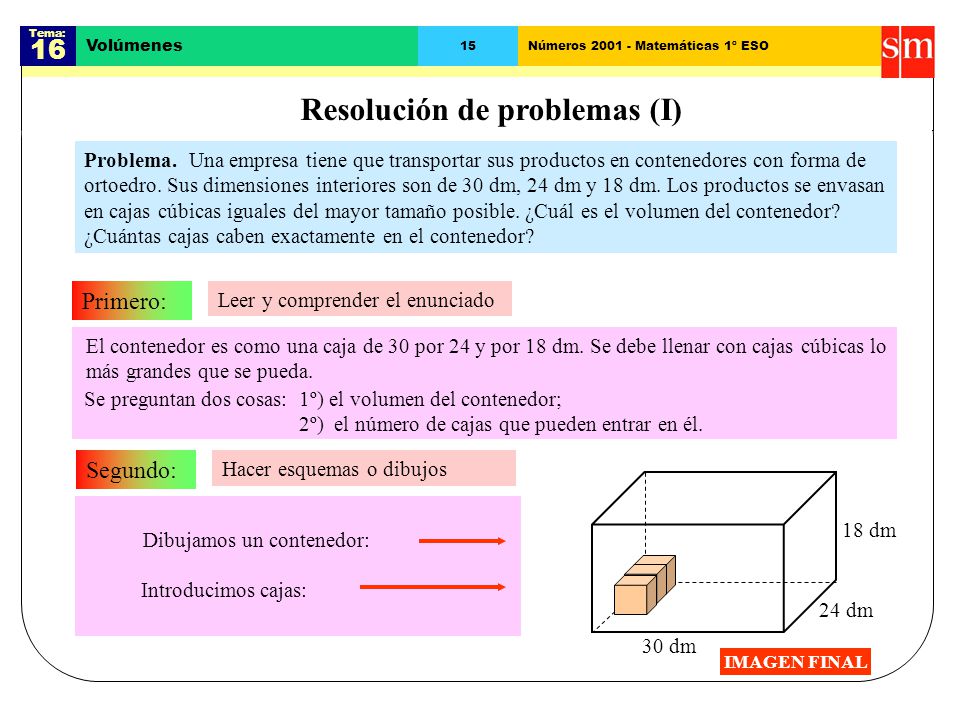 Tema:
16

Volúmenes

15

Números 2001 - Matemáticas 1º ESO

sm

Resolución de problemas (I)

Problema. Una empresa tiene que transportar sus productos en contenedores con forma de ortoedro. Sus dimensiones interiores son de 30 dm, 24 dm y 18 dm. Los productos se envasan en cajas cúbicas iguales del mayor tamaño posible. ¿Cuál es el volumen del contenedor? ¿Cuántas cajas caben exactamente en el contenedor?

Primero:

Leer y comprender el enunciado

El contenedor es como una caja de 30 por 24 y por 18 dm. Se debe llenar con cajas cúbicas lo más grandes que se pueda.

Se preguntan dos cosas: 1º) el volumen del contenedor;
2º) el número de cajas que pueden entrar en él.

Segundo:

Hacer esquemas o dibujos

Dibujamos un contenedor:

Introducimos cajas:

18 dm

24 dm

30 dm

IMAGEN FINAL